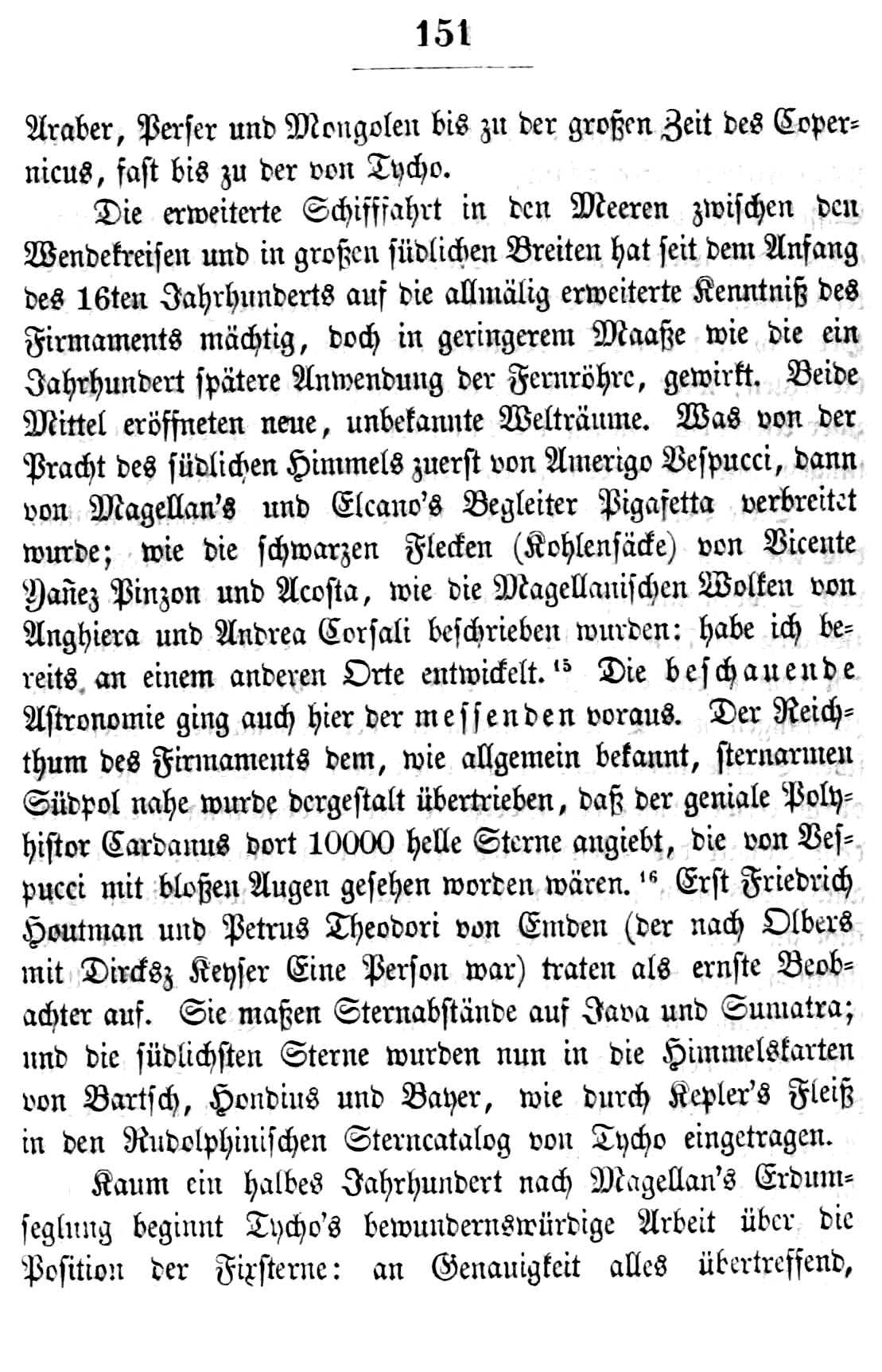 151

Araber, Perser und Mongolen bis zu der großen Zeit des Copernicus, fast bis zu der von Tycho.

Die erweiterte Schifffahrt in den Meeren zwischen den Wendekreisen und in großen südlichen Breiten hat seit dem Anfang des 16ten Jahrhunderts auf die allmälig erweiterte Kenntniß des Firmaments mächtig, doch in geringerem Maaße wie die ein Jahrhundert spätere Anwendung der Fernröhre, gewirkt. Beide Mittel eröffneten neue, unbekannte Welträume. Was von der Pracht des südlichen Himmels zuerst von Amerigo Vespucci, dann von Magellan's und Elcano's Begleiter Pigafetta verbreitet wurde; wie die schwarzen Flecken (Kohlensäcke) von Vicente Yañez Pinzon und Acosta, wie die Magellanischen Wolken von Anghiera und Andrea Corsali beschrieben wurden: habe ich bereits an einem anderen Orte entwickelt.$^{15}$ Die beschauende Astronomie ging auch hier der messenden voraus. Der Reichthum des Firmaments dem, wie allgemein bekannt, sternarmen Südpol nahe wurde dergestalt übertrieben, daß der geniale Polyhistor Cardanus dort 10000 helle Sterne angiebt, die von Vespucci mit bloßen Augen gesehen worden wären.$^{16}$ Erst Friedrich Houtman und Petrus Theodori von Emden (der nach Olbers mit Dircksz Keyser Eine Person war) traten als ernste Beobachter auf. Sie maßen Sternabstände auf Java und Sumatra; und die südlichsten Sterne wurden nun in die Himmelskarten von Bartsch, Hondius und Bayer, wie durch Kepler's Fleiß in den Rudolphinischen Sterncatalog von Tycho eingetragen.

Kaum ein halbes Jahrhundert nach Magellan's Erdumseglung beginnt Tycho's bewundernswürdige Arbeit über die Position der Fixsterne: an Genauigkeit alles übertreffend,